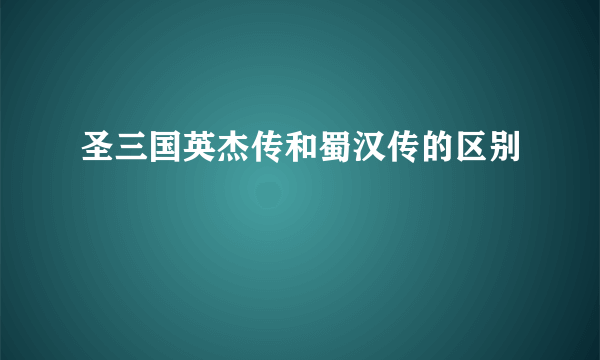 圣三国英杰传和蜀汉传的区别